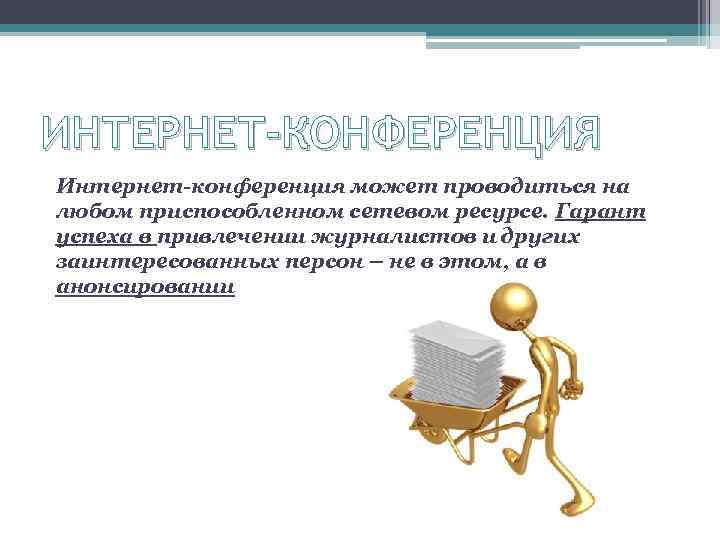 ИНТЕРНЕТ-КОНФЕРЕНЦИЯ

Интернет-конференция может проводиться на любом приспособленном сетевом ресурсе. Гарант успеха в привлечении журналистов и других заинтересованных персон – не в этом, а в анонсировании